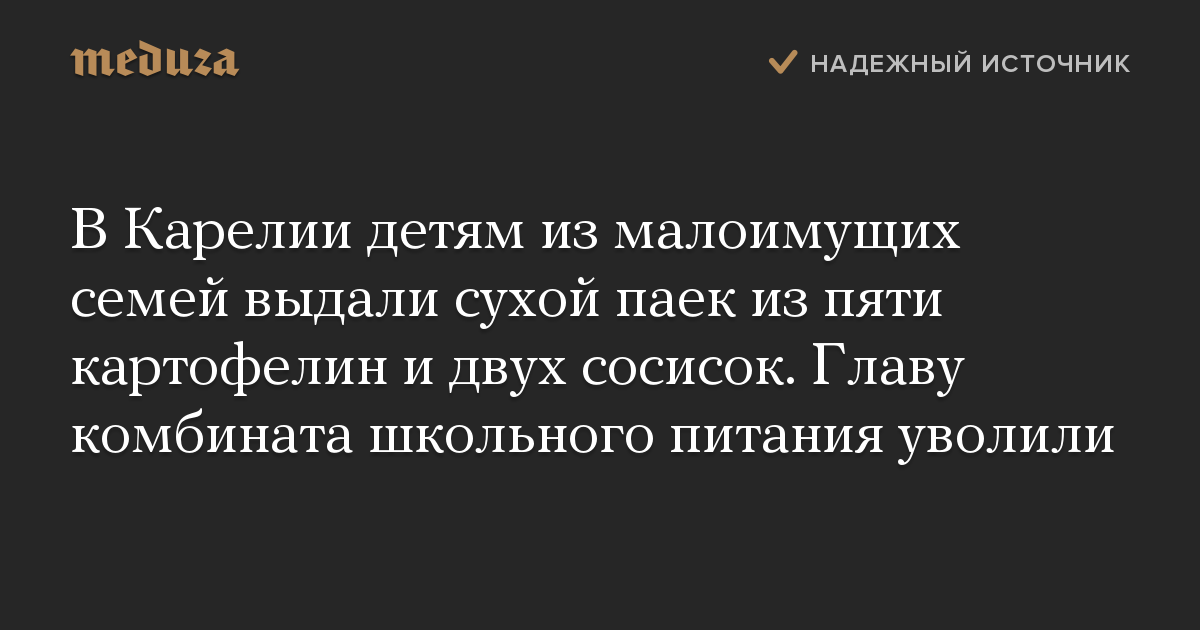 meduza

НАДЕЖНЫЙ ИСТОЧНИК

В Карелии детям из малоимущих семей выдали сухой паек из пяти картофелин и двух сосисок. Главу комбината школьного питания уволили